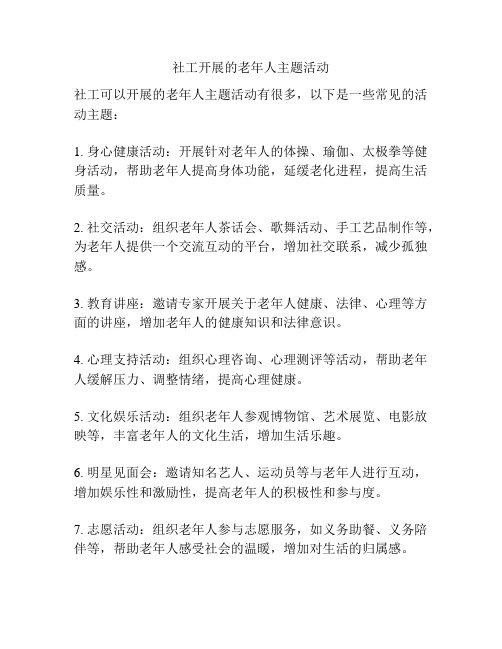 社工开展的老年人主题活动

社工可以开展的老年人主题活动有很多，以下是一些常见的活动主题：

1. 身心健康活动：开展针对老年人的体操、瑜伽、太极拳等健身活动，帮助老年人提高身体功能，延缓老化进程，提高生活质量。

2. 社交活动：组织老年人茶话会、歌舞活动、手工艺品制作等，为老年人提供一个交流互动的平台，增加社交联系，减少孤独感。

3. 教育讲座：邀请专家开展关于老年人健康、法律、心理等方面的讲座，增加老年人的健康知识和法律意识。

4. 心理支持活动：组织心理咨询、心理测评等活动，帮助老年人缓解压力、调整情绪，提高心理健康。

5. 文化娱乐活动：组织老年人参观博物馆、艺术展览、电影放映等，丰富老年人的文化生活，增加生活乐趣。

6. 明星见面会：邀请知名艺人、运动员等与老年人进行互动，增加娱乐性和激励性，提高老年人的积极性和参与度。

7. 志愿活动：组织老年人参与志愿服务，如义务助餐、义务陪伴等，帮助老年人感受社会的温暖，增加对生活的归属感。